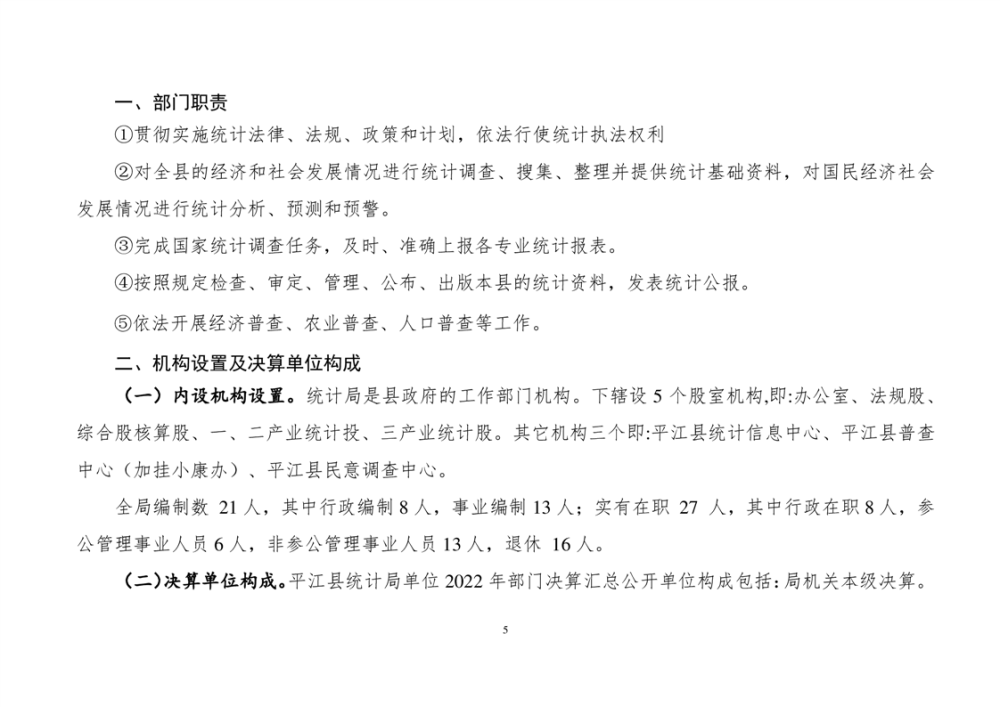 一、部门职责

①贯彻实施统计法律、法规、政策和计划，依法行使统计执法权利

②对全县的经济和社会发展情况进行统计调查、搜集、整理并提供统计基础资料，对国民经济社会发展情况进行统计分析、预测和预警。

③完成国家统计调查任务，及时、准确上报各专业统计报表。

④按照规定检查、审定、管理、公布、出版本县的统计资料，发表统计公报。

⑤依法开展经济普查、农业普查、人口普查等工作。

二、机构设置及决算单位构成

（一）内设机构设置。统计局是县政府的工作部门机构。下辖设 5 个股室机构,即:办公室、法规股、综合股核算股、一、二产业统计投、三产业统计股。其它机构三个即:平江县统计信息中心、平江县普查中心（加挂小康办）、平江县民意调查中心。

全局编制数 21 人，其中行政编制 8 人，事业编制 13 人；实有在职 27 人，其中行政在职 8 人，参公管理事业人员 6 人，非参公管理事业人员 13 人，退休 16 人。

（二)决算单位构成。平江县统计局单位 2022 年部门决算汇总公开单位构成包括：局机关本级决算。

5